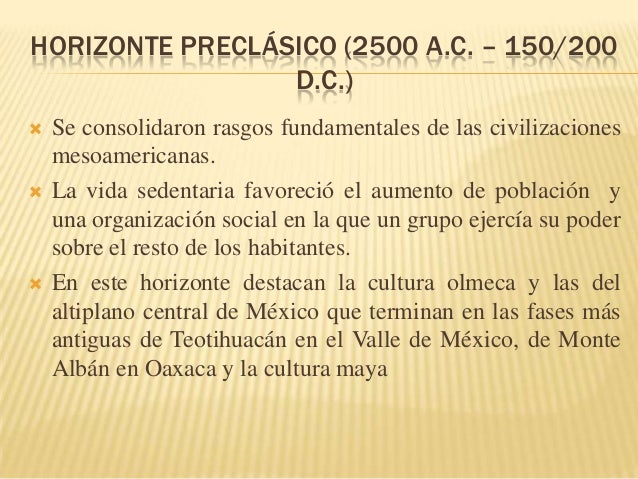 HORIZONTE PRECLÁSICO (2500 A.C. – 150/200 D.C.)

Se consolidaron rasgos fundamentales de las civilizaciones mesoamericanas.

La vida sedentaria favoreció el aumento de población y una organización social en la que un grupo ejercía su poder sobre el resto de los habitantes.

En este horizonte destacan la cultura olmeca y las del altiplano central de México que terminan en las fases más antiguas de Teotihuacán en el Valle de México, de Monte Albán en Oaxaca y la cultura maya